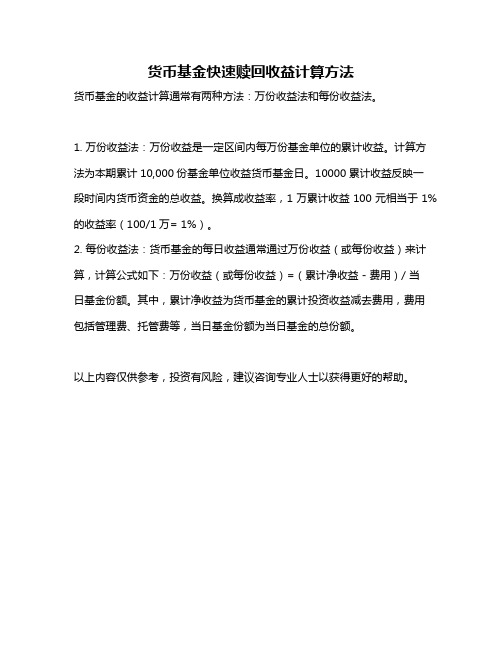 货币基金快速赎回收益计算方法

货币基金的收益计算通常有两种方法：万份收益法和每份收益法。

1. 万份收益法：万份收益是一定区间内每万份基金单位的累计收益。计算方法为本期累计 10,000 份基金单位收益货币基金日。10000 累计收益反映一段时间内货币资金的总收益。换算成收益率，1 万累计收益 100 元相当于 1% 的收益率（100/1 万= 1%）。

2. 每份收益法：货币基金的每日收益通常通过万份收益（或每份收益）来计算，计算公式如下：万份收益（或每份收益）=（累计净收益 - 费用）/ 当日基金份额。其中，累计净收益为货币基金的累计投资收益减去费用，费用包括管理费、托管费等，当日基金份额为当日基金的总份额。

以上内容仅供参考，投资有风险，建议咨询专业人士以获得更好的帮助。